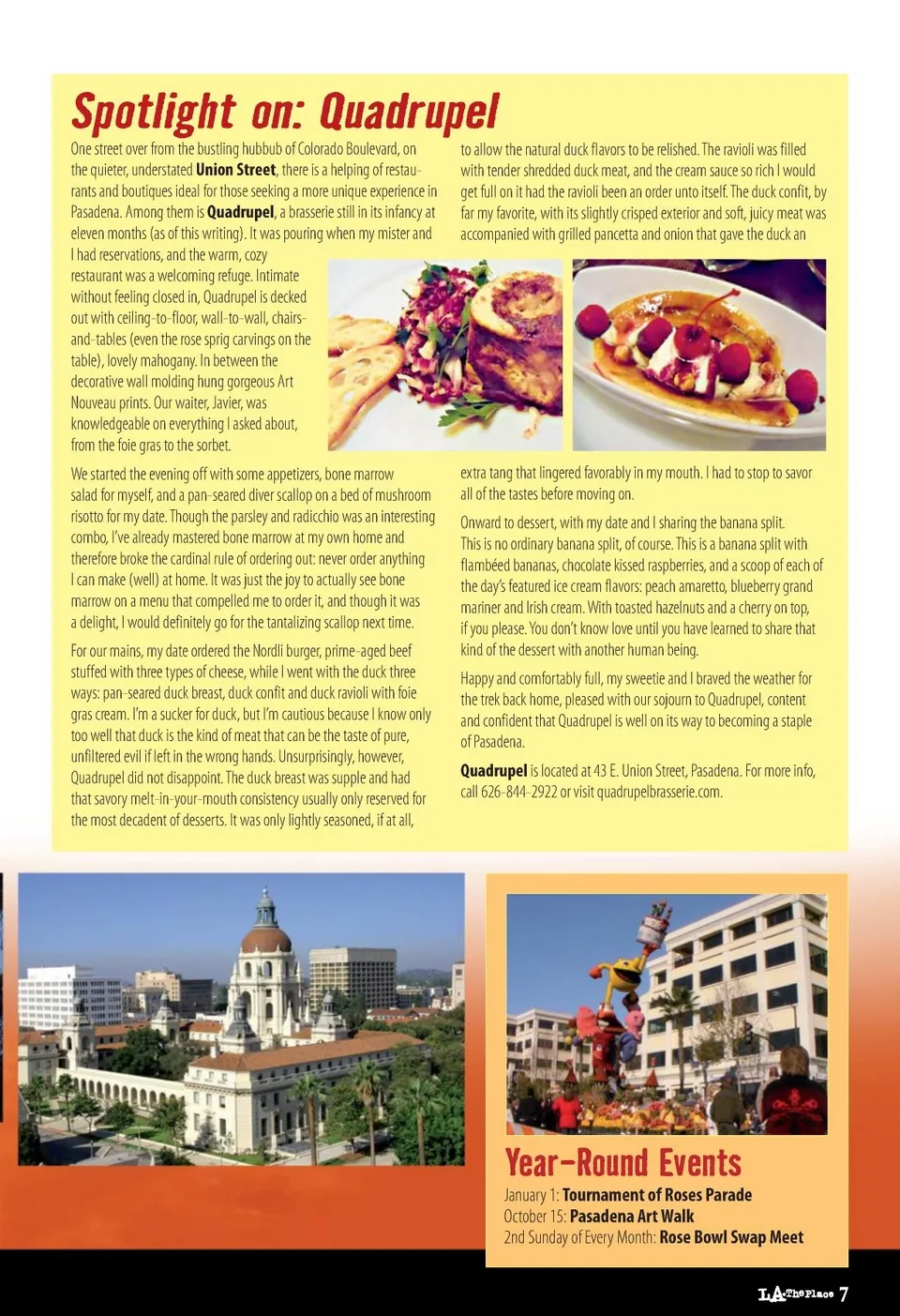 Spotlight on: Quadrupel

One street over from the bustling hubbub of Colorado Boulevard, on the quieter, understated Union Street, there is a helping of restaurants and boutiques ideal for those seeking a more unique experience in Pasadena. Among them is Quadrupel, a brasserie still in its infancy at eleven months (as of this writing). It was pouring when my mister and I had reservations, and the warm, cozy restaurant was a welcoming refuge. Intimate without feeling closed in, Quadrupel is decked out with ceiling-to-floor, wall-to-wall, chairs-and-tables (even the rose sprig carvings on the table), lovely mahogany. In between the decorative wall molding hung gorgeous Art Nouveau prints. Our waiter, Javier, was knowledgeable on everything I asked about, from the foie gras to the sorbet.

We started the evening off with some appetizers, bone marrow salad for myself, and a pan-seared diver scallop on a bed of mushroom risotto for my date. Though the parsley and radicchio was an interesting combo, I've already mastered bone marrow at my own home and therefore broke the cardinal rule of ordering out: never order anything I can make (well) at home. It was just the joy to actually see bone marrow on a menu that compelled me to order it, and though it was a delight, I would definitely go for the tantalizing scallop next time.

For our mains, my date ordered the Nordli burger, prime-aged beef stuffed with three types of cheese, while I went with the duck three ways: pan-seared duck breast, duck confit and duck ravioli with foie gras cream. I'm a sucker for duck, but I'm cautious because I know only too well that duck is the kind of meat that can be the taste of pure, unfiltered evil if left in the wrong hands. Unsurprisingly, however, Quadrupel did not disappoint. The duck breast was supple and had that savory melt-in-your-mouth consistency usually only reserved for the most decadent of desserts. It was only lightly seasoned, if at all, to allow the natural duck flavors to be relished. The ravioli was filled with tender shredded duck meat, and the cream sauce so rich I would get full on it had the ravioli been an order unto itself. The duck confit, by far my favorite, with its slightly crisped exterior and soft, juicy meat was accompanied with grilled pancetta and onion that gave the duck an extra tang that lingered favorably in my mouth. I had to stop to savor all of the tastes before moving on.

Onward to dessert, with my date and I sharing the banana split. This is no ordinary banana split, of course. This is a banana split with flambéed bananas, chocolate kissed raspberries, and a scoop of each of the day's featured ice cream flavors: peach amaretto, blueberry grand mariner and Irish cream. With toasted hazelnuts and a cherry on top, if you please. You don't know love until you have learned to share that kind of the dessert with another human being.

Happy and comfortably full, my sweetie and I braved the weather for the trek back home, pleased with our sojourn to Quadrupel, content and confident that Quadrupel is well on its way to becoming a staple of Pasadena.

Quadrupel is located at 43 E. Union Street, Pasadena. For more info, call 626-844-2922 or visit quadrupelbrasserie.com.

Year-Round Events
January 1: Tournament of Roses Parade
October 15: Pasadena Art Walk
2nd Sunday of Every Month: Rose Bowl Swap Meet

LA The Place 7